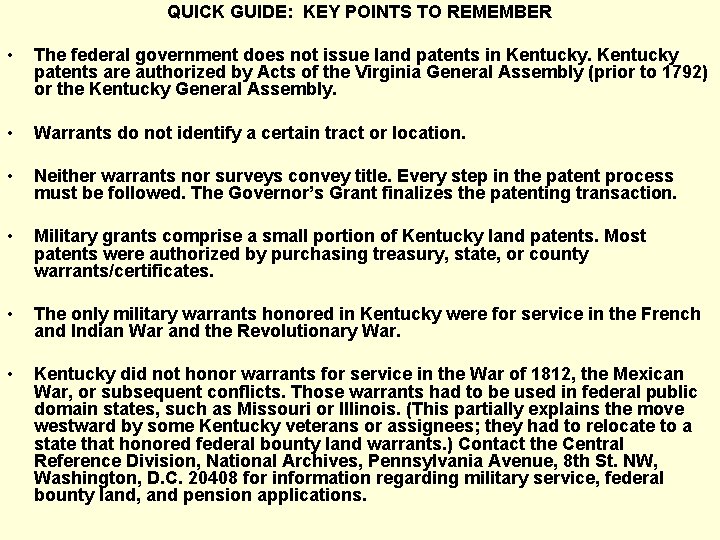 QUICK GUIDE: KEY POINTS TO REMEMBER

• The federal government does not issue land patents in Kentucky. Kentucky patents are authorized by Acts of the Virginia General Assembly (prior to 1792) or the Kentucky General Assembly.

• Warrants do not identify a certain tract or location.

• Neither warrants nor surveys convey title. Every step in the patent process must be followed. The Governor's Grant finalizes the patenting transaction.

• Military grants comprise a small portion of Kentucky land patents. Most patents were authorized by purchasing treasury, state, or county warrants/certificates.

• The only military warrants honored in Kentucky were for service in the French and Indian War and the Revolutionary War.

• Kentucky did not honor warrants for service in the War of 1812, the Mexican War, or subsequent conflicts. Those warrants had to be used in federal public domain states, such as Missouri or Illinois. (This partially explains the move westward by some Kentucky veterans or assignees; they had to relocate to a state that honored federal bounty land warrants.) Contact the Central Reference Division, National Archives, Pennsylvania Avenue, 8th St. NW, Washington, D.C. 20408 for information regarding military service, federal bounty land, and pension applications.